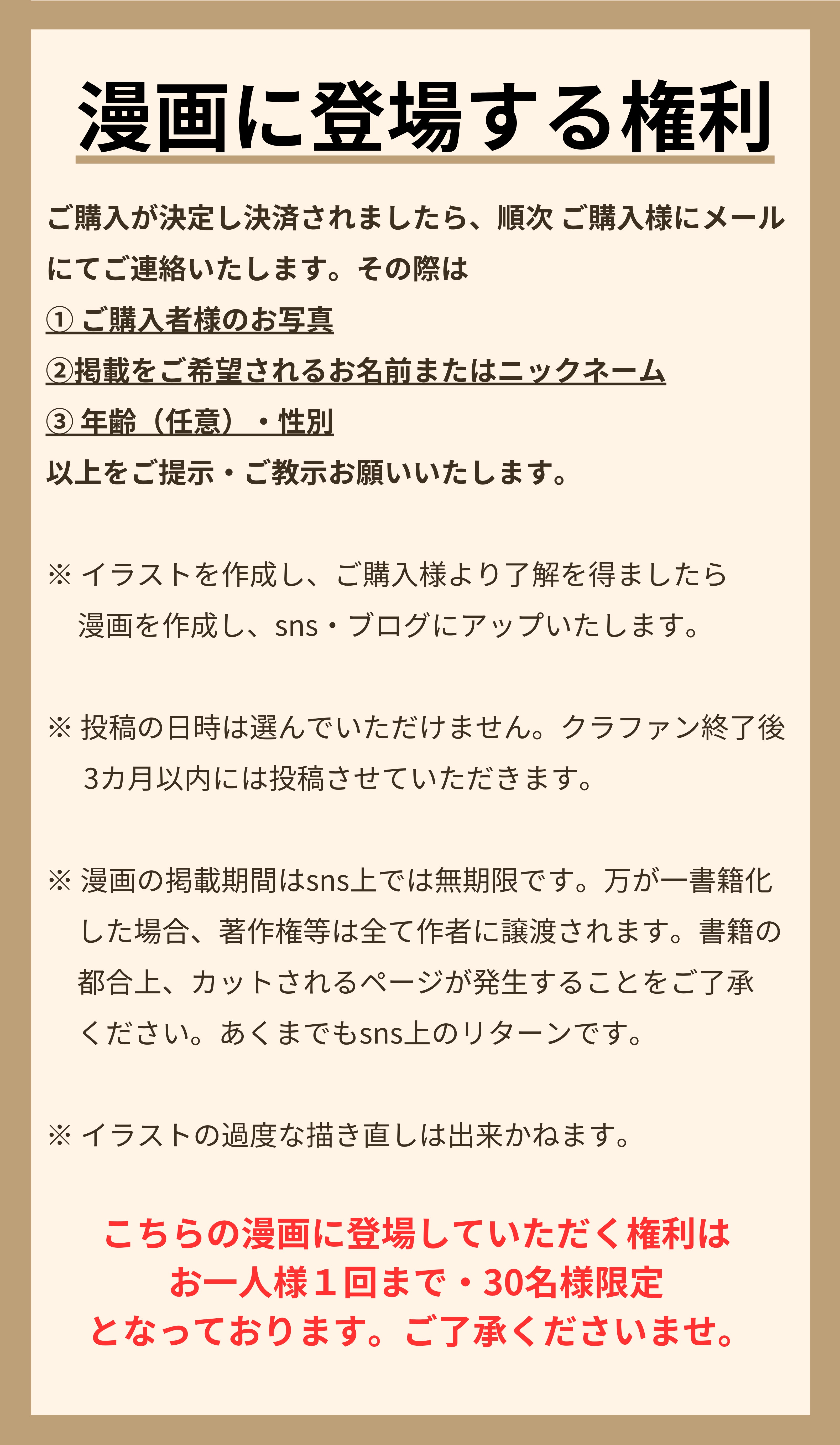 漫画に登場する権利

ご購入が決定し決済されましたら、順次 ご購入様にメールにてご連絡いたします。その際は
① ご購入者様のお写真
②掲載をご希望されるお名前またはニックネーム
③ 年齢（任意）・性別
以上をご提示・ご教示お願いいたします。

※ イラストを作成し、ご購入様より了解を得ましたら漫画を作成し、sns・ブログにアップいたします。

※ 投稿の日時は選んでいただけません。クラファン終了後3カ月以内には投稿させていただきます。

※ 漫画の掲載期間はsns上では無期限です。万が一書籍化した場合、著作権等は全て作者に譲渡されます。書籍の都合上、カットされるページが発生することをご了承ください。あくまでもsns上のリターンです。

※ イラストの過度な描き直しは出来かねます。

こちらの漫画に登場していただく権利は
お一人様１回まで・30名様限定
となっております。ご了承くださいませ。